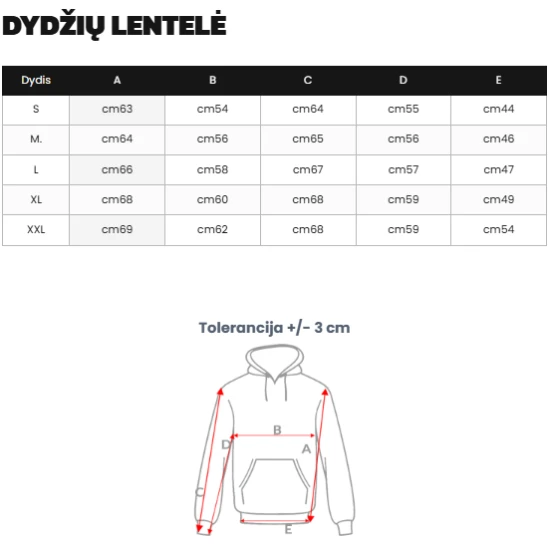 DYDŽIŲ LENTELĖ

| Dydis | A | B | C | D | E |
|---|---|---|---|---|---|
| S | cm63 | cm54 | cm64 | cm55 | cm44 |
| M. | cm64 | cm56 | cm65 | cm56 | cm46 |
| L | cm66 | cm58 | cm67 | cm57 | cm47 |
| XL | cm68 | cm60 | cm68 | cm59 | cm49 |
| XXL | cm69 | cm62 | cm68 | cm59 | cm54 |

Tolerancija +/- 3 cm

B
D
A
C
E